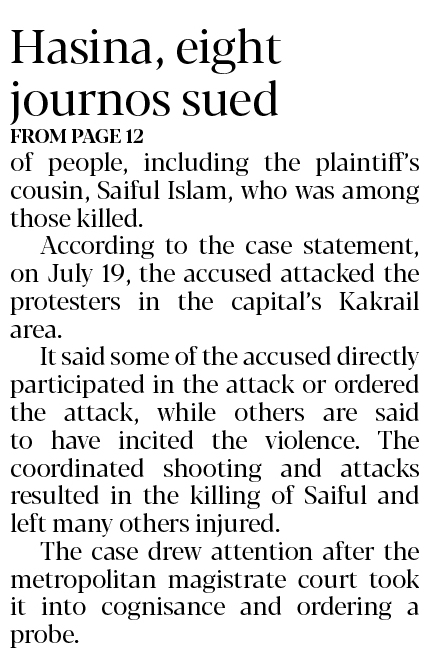 Hasina, eight journos sued

FROM PAGE 12

of people, including the plaintiff's cousin, Saiful Islam, who was among those killed.

According to the case statement, on July 19, the accused attacked the protesters in the capital's Kakrail area.

It said some of the accused directly participated in the attack or ordered the attack, while others are said to have incited the violence. The coordinated shooting and attacks resulted in the killing of Saiful and left many others injured.

The case drew attention after the metropolitan magistrate court took it into cognisance and ordering a probe.